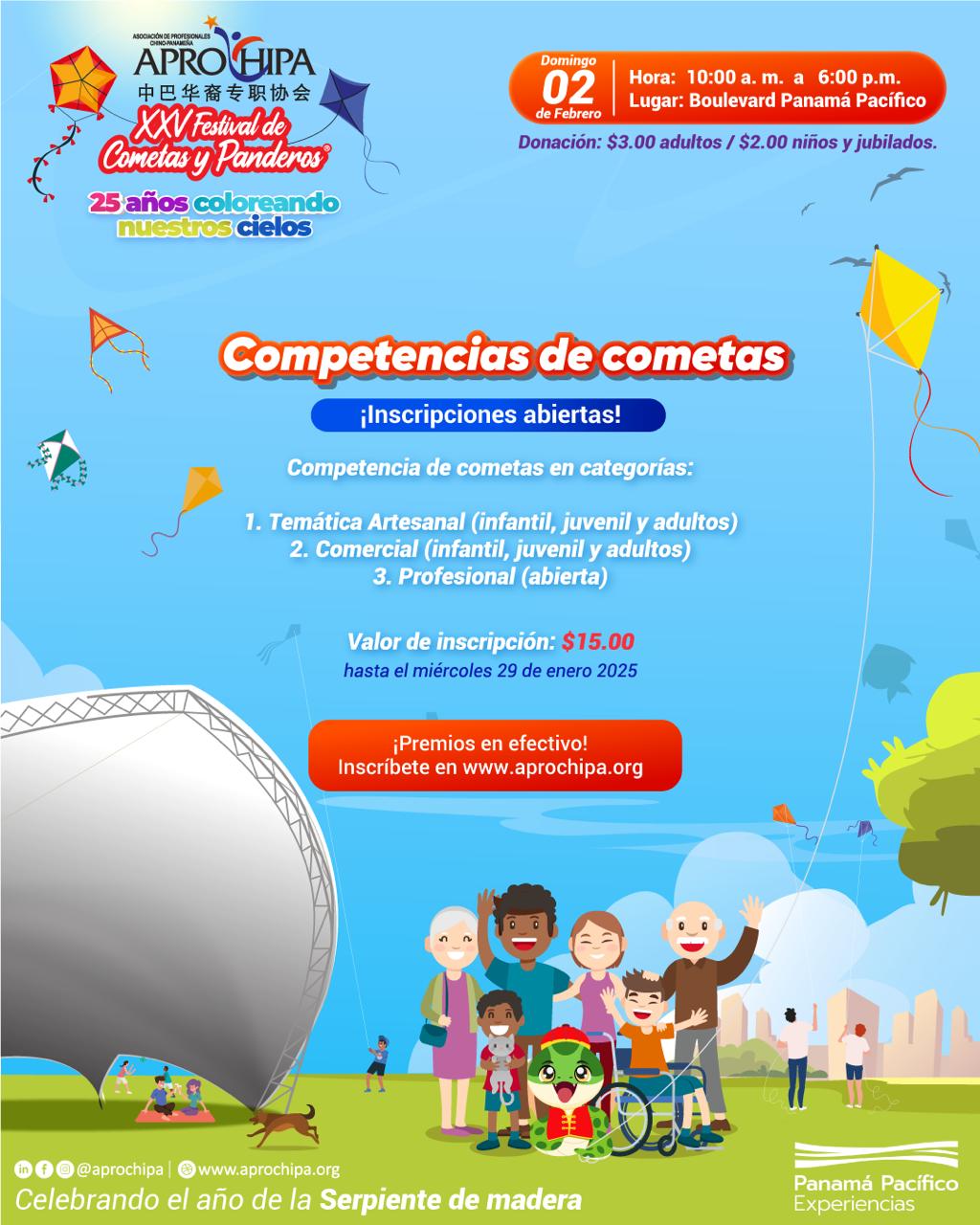 ASOCIACIÓN DE PROFESIONALES CHINO-PANAMEÑA
APROCHIPA
中巴华裔专职协会
XXV Festival de Cometas y Panderos®
25 años coloreando nuestros cielos

Domingo
02
de Febrero

Hora: 10:00 a. m. a 6:00 p.m.
Lugar: Boulevard Panamá Pacífico

Donación: $3.00 adultos / $2.00 niños y jubilados.

Competencias de cometas

¡Inscripciones abiertas!

Competencia de cometas en categorías:

1. Temática Artesanal (infantil, juvenil y adultos)
2. Comercial (infantil, juvenil y adultos)
3. Profesional (abierta)

Valor de inscripción: $15.00
hasta el miércoles 29 de enero 2025

¡Premios en efectivo!
Inscríbete en www.aprochipa.org

@aprochipa | www.aprochipa.org
Celebrando el año de la Serpiente de madera

Panamá Pacífico
Experiencias